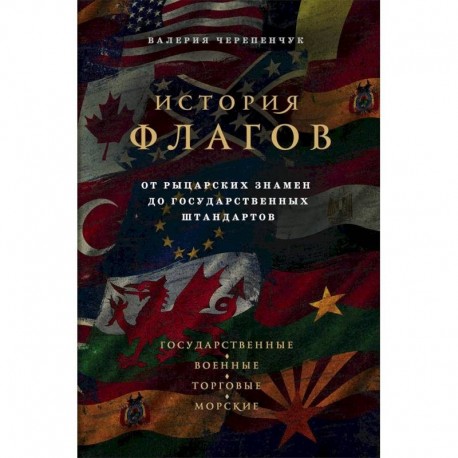 ВАЛЕРИЯ ЧЕРЕПЕНЧУК

ИСТОРИЯ ФЛАГОВ

ОТ РЫЦАРСКИХ ЗНАМЕН ДО ГОСУДАРСТВЕННЫХ ШТАНДАРТОВ

ГОСУДАРСТВЕННЫЕ
ВОЕННЫЕ
ТОРГОВЫЕ
МОРСКИЕ